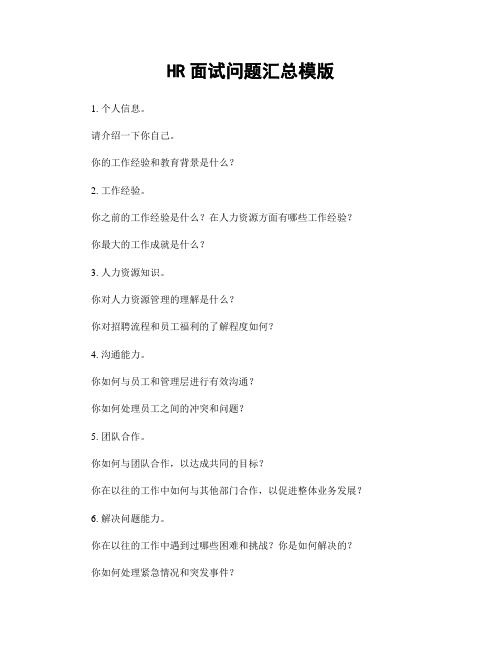 HR 面试问题汇总模版

1. 个人信息。

请介绍一下你自己。

你的工作经验和教育背景是什么？

2. 工作经验。

你之前的工作经验是什么？在人力资源方面有哪些工作经验？

你最大的工作成就是什么？

3. 人力资源知识。

你对人力资源管理的理解是什么？

你对招聘流程和员工福利的了解程度如何？

4. 沟通能力。

你如何与员工和管理层进行有效沟通？

你如何处理员工之间的冲突和问题？

5. 团队合作。

你如何与团队合作，以达成共同的目标？

你在以往的工作中如何与其他部门合作，以促进整体业务发展？

6. 解决问题能力。

你在以往的工作中遇到过哪些困难和挑战？你是如何解决的？

你如何处理紧急情况和突发事件？